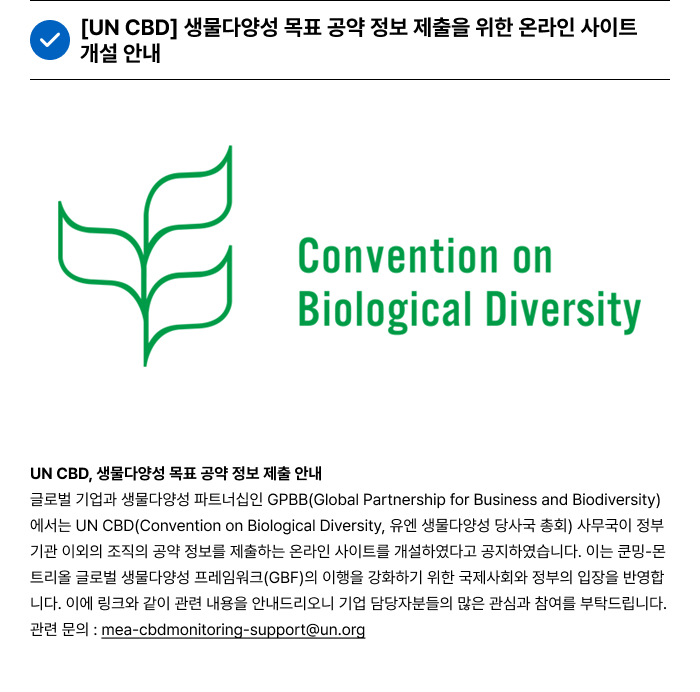 [UN CBD] 생물다양성 목표 공약 정보 제출을 위한 온라인 사이트 개설 안내

Convention on
Biological Diversity

UN CBD, 생물다양성 목표 공약 정보 제출 안내

글로벌 기업과 생물다양성 파트너십인 GPBB(Global Partnership for Business and Biodiversity)에서는 UN CBD(Convention on Biological Diversity, 유엔 생물다양성 당사국 총회) 사무국이 정부기관 이외의 조직의 공약 정보를 제출하는 온라인 사이트를 개설하였다고 공지하였습니다. 이는 쿤밍-몬트리올 글로벌 생물다양성 프레임워크(GBF)의 이행을 강화하기 위한 국제사회와 정부의 입장을 반영합니다. 이에 링크와 같이 관련 내용을 안내드리오니 기업 담당자분들의 많은 관심과 참여를 부탁드립니다.

관련 문의 : mea-cbdmonitoring-support@un.org